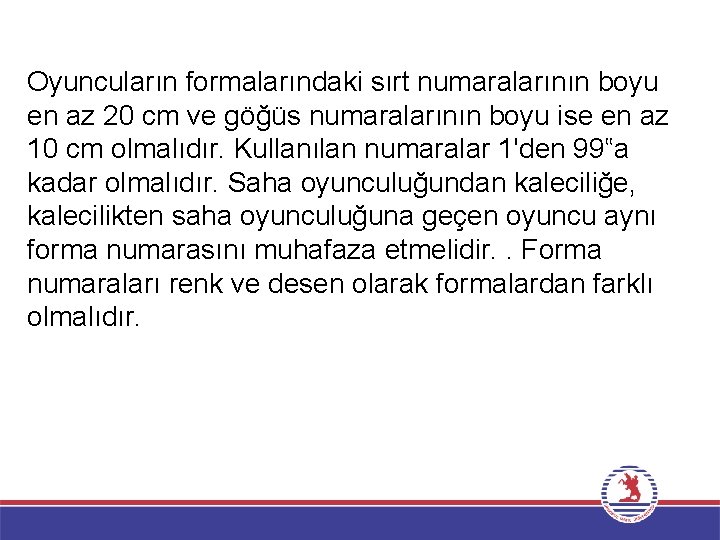 Oyuncuların formalarındaki sırt numaralarının boyu en az 20 cm ve göğüs numaralarının boyu ise en az 10 cm olmalıdır. Kullanılan numaralar 1'den 99"a kadar olmalıdır. Saha oyunculuğundan kaleciliğe, kalecilikten saha oyunculuğuna geçen oyuncu aynı forma numarasını muhafaza etmelidir. . Forma numaraları renk ve desen olarak formalardan farklı olmalıdır.